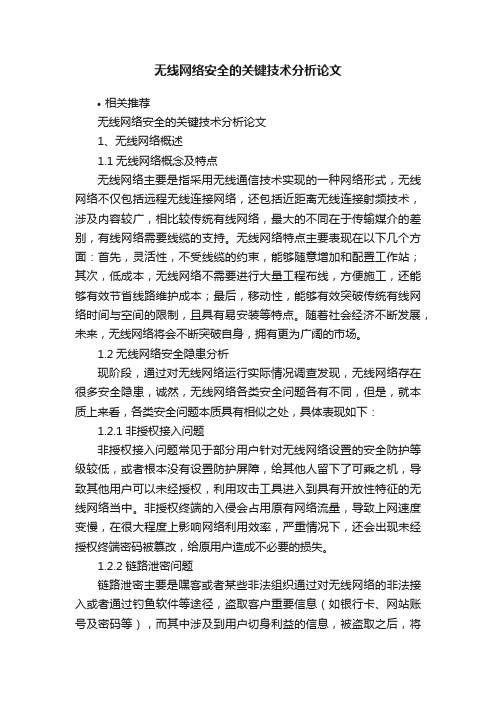 无线网络安全的关键技术分析论文

• 相关推荐

无线网络安全的关键技术分析论文

1、无线网络概述

1.1 无线网络概念及特点

无线网络主要是指采用无线通信技术实现的一种网络形式，无线网络不仅包括远程无线连接网络，还包括近距离无线连接射频技术，涉及内容较广，相比较传统有线网络，最大的不同在于传输媒介的差别，有线网络需要线缆的支持。无线网络特点主要表现在以下几个方面：首先，灵活性，不受线缆的约束，能够随意增加和配置工作站；其次，低成本，无线网络不需要进行大量工程布线，方便施工，还能够有效节省线路维护成本；最后，移动性，能够有效突破传统有线网络时间与空间的限制，且具有易安装等特点。随着社会经济不断发展，未来，无线网络将会不断突破自身，拥有更为广阔的市场。

1.2 无线网络安全隐患分析

现阶段，通过对无线网络运行实际情况调查发现，无线网络存在很多安全隐患，诚然，无线网络各类安全问题各有不同，但是，就本质上来看，各类安全问题本质具有相似之处，具体表现如下：

1.2.1 非授权接入问题

非授权接入问题常见于部分用户针对无线网络设置的安全防护等级较低，或者根本没有设置防护屏障，给其他人留下了可乘之机，导致其他用户可以未经授权，利用攻击工具进入到具有开放性特征的无线网络当中。非授权终端的入侵会占用原有网络流量，导致上网速度变慢，在很大程度上影响网络利用效率，严重情况下，还会出现未经授权终端密码被篡改，给原用户造成不必要的损失。

1.2.2 链路泄密问题

链路泄密主要是嘿客或者某些非法组织通过对无线网络的非法接入或者通过钓鱼软件等途径，盗取客户重要信息（如银行卡、网站账号及密码等），而其中涉及到用户切身利益的信息，被盗取之后，将